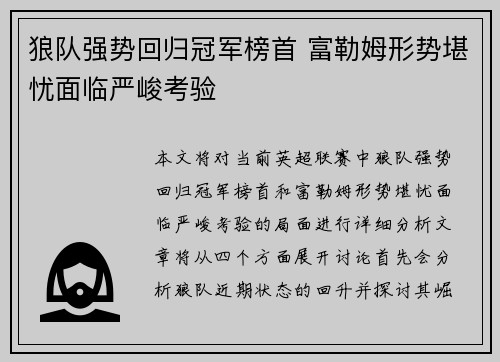 狼队强势回归冠军榜首 富勒姆形势堪忧面临严峻考验

本文将对当前英超联赛中狼队强势回归冠军榜首和富勒姆形势堪忧面临严峻考验的局面进行详细分析文章将从四个方面展开讨论首先会分析狼队近期状态的回升并探讨其崛